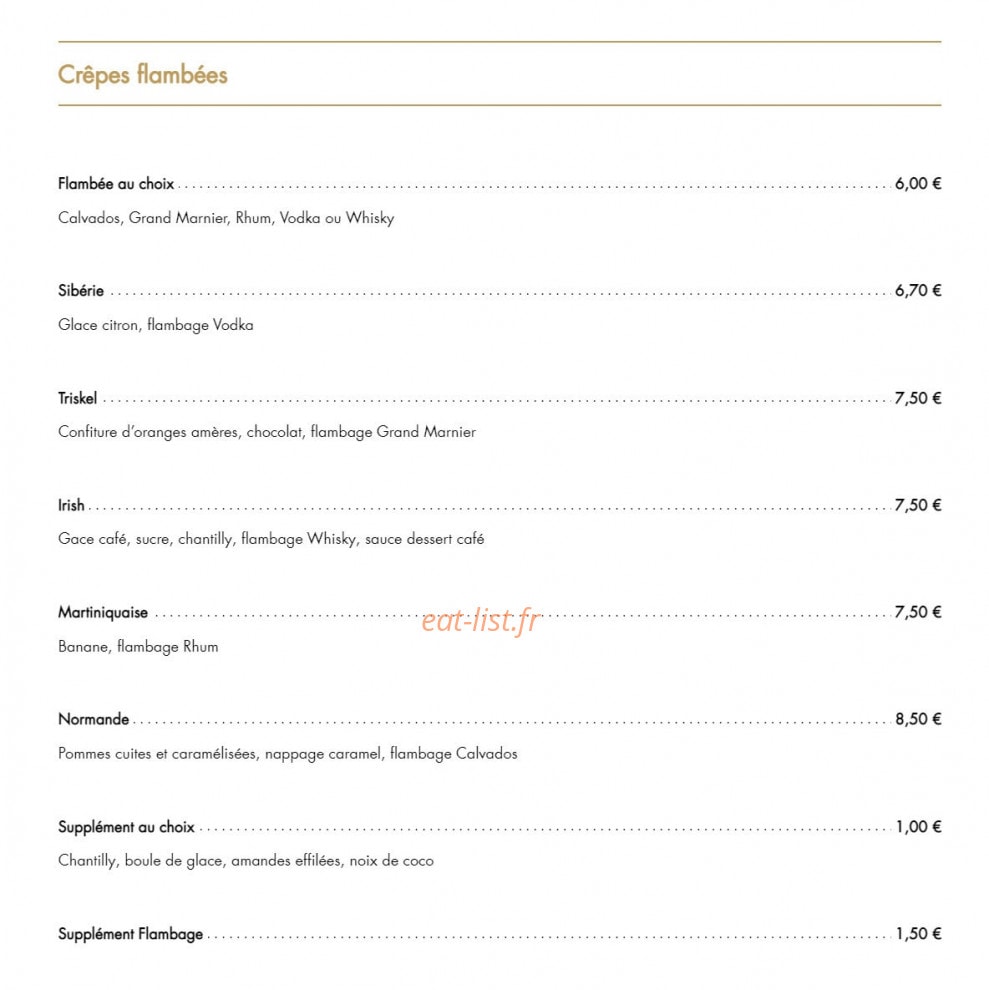 Crêpes flambées

Flambée au choix 6,00 €

Calvados, Grand Marnier, Rhum, Vodka ou Whisky

Sibérie 6,70 €

Glace citron, flambage Vodka

Triskel 7,50 €

Confiture d'oranges amères, chocolat, flambage Grand Marnier

Irish 7,50 €

Gace café, sucre, chantilly, flambage Whisky, sauce dessert café

Martiniquaise 7,50 €

eat-list.fr

Banane, flambage Rhum

Normande 8,50 €

Pommes cuites et caramélisées, nappage caramel, flambage Calvados

Supplément au choix 1,00 €

Chantilly, boule de glace, amandes effilées, noix de coco

Supplément Flambage 1,50 €